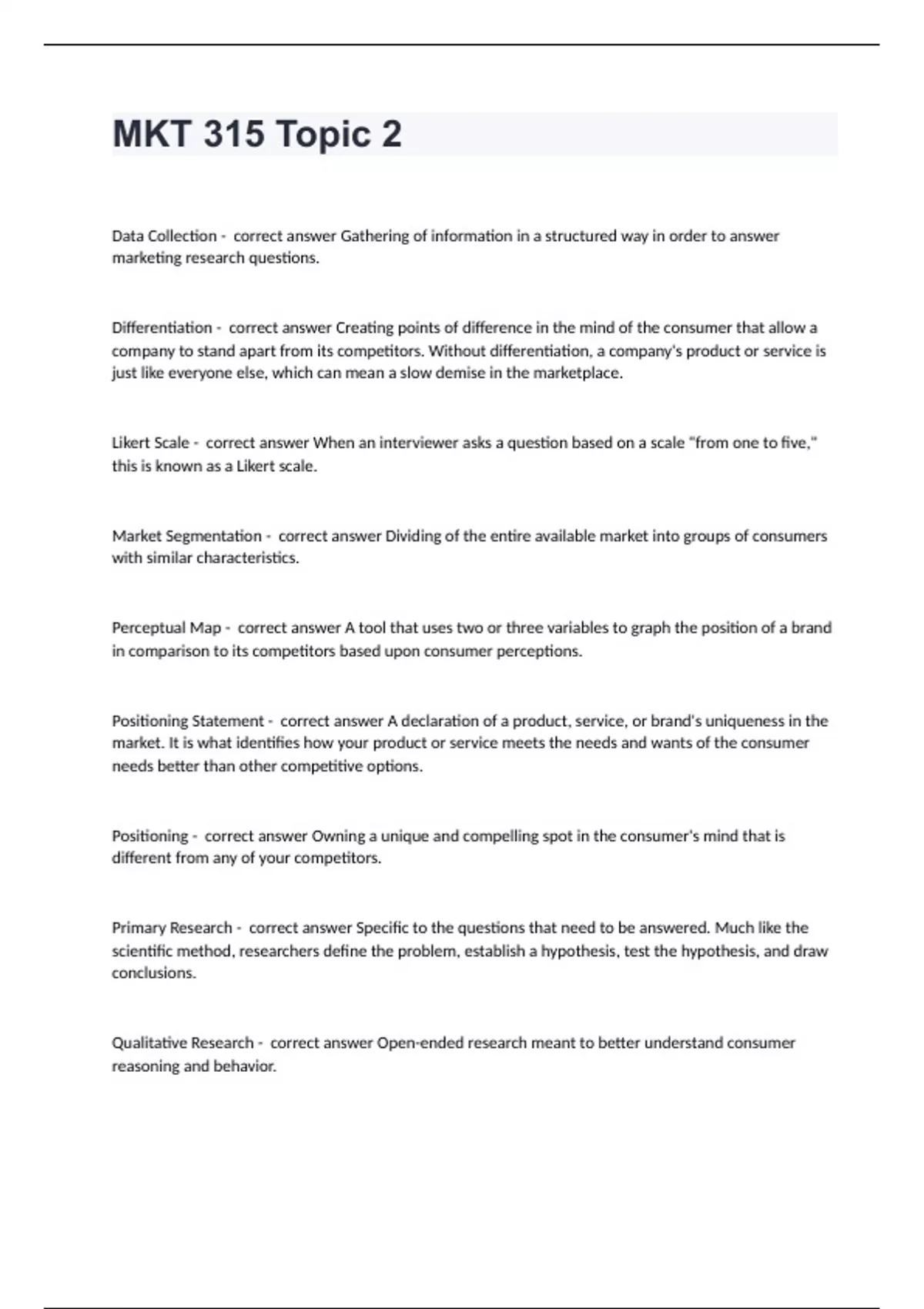 MKT 315 Topic 2

Data Collection - correct answer Gathering of information in a structured way in order to answer marketing research questions.

Differentiation - correct answer Creating points of difference in the mind of the consumer that allow a company to stand apart from its competitors. Without differentiation, a company's product or service is just like everyone else, which can mean a slow demise in the marketplace.

Likert Scale - correct answer When an interviewer asks a question based on a scale "from one to five," this is known as a Likert scale.

Market Segmentation - correct answer Dividing of the entire available market into groups of consumers with similar characteristics.

Perceptual Map - correct answer A tool that uses two or three variables to graph the position of a brand in comparison to its competitors based upon consumer perceptions.

Positioning Statement - correct answer A declaration of a product, service, or brand's uniqueness in the market. It is what identifies how your product or service meets the needs and wants of the consumer needs better than other competitive options.

Positioning - correct answer Owning a unique and compelling spot in the consumer's mind that is different from any of your competitors.

Primary Research - correct answer Specific to the questions that need to be answered. Much like the scientific method, researchers define the problem, establish a hypothesis, test the hypothesis, and draw conclusions.

Qualitative Research - correct answer Open-ended research meant to better understand consumer reasoning and behavior.